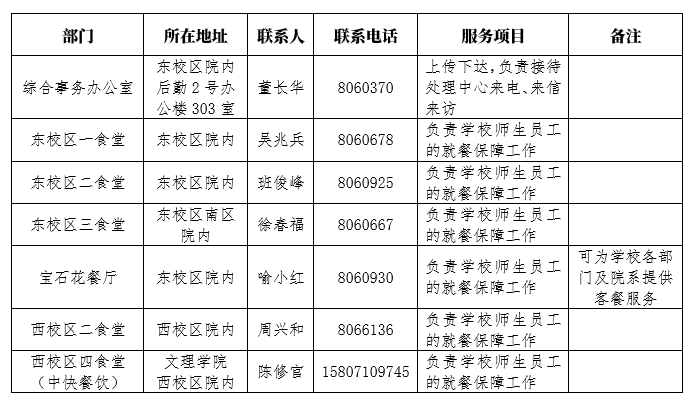 | 部门 | 所在地址 | 联系人 | 联系电话 | 服务项目 | 备注 |
|---|---|---|---|---|---|
| 综合事务办公室 | 东校区院内后勤2号办公楼303室 | 董长华 | 8060370 | 上传下达，负责接待处理中心来电、来信来访 | |
| 东校区一食堂 | 东校区院内 | 吴兆兵 | 8060678 | 负责学校师生员工的就餐保障工作 | |
| 东校区二食堂 | 东校区院内 | 班俊峰 | 8060925 | 负责学校师生员工的就餐保障工作 | |
| 东校区三食堂 | 东校区南区院内 | 徐春福 | 8060667 | 负责学校师生员工的就餐保障工作 | |
| 宝石花餐厅 | 东校区院内 | 喻小红 | 8060930 | 负责学校师生员工的就餐保障工作 | 可为学校各部门及院系提供客餐服务 |
| 西校区二食堂 | 西校区院内 | 周兴和 | 8066136 | 负责学校师生员工的就餐保障工作 | |
| 西校区四食堂（中快餐饮） | 文理学院西校区院内 | 陈修官 | 15807109745 | 负责学校师生员工的就餐保障工作 | |